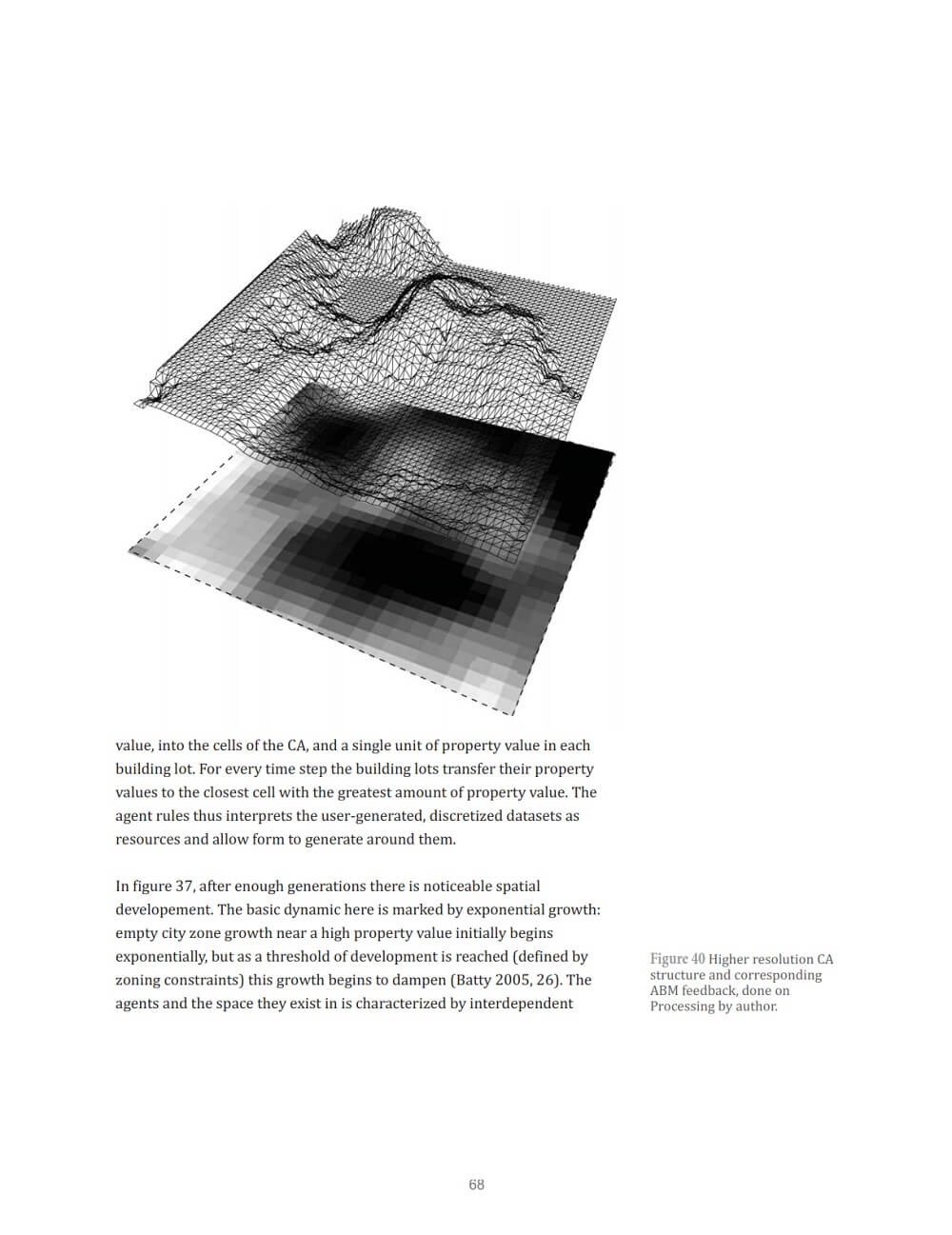 value, into the cells of the CA, and a single unit of property value in each building lot. For every time step the building lots transfer their property values to the closest cell with the greatest amount of property value. The agent rules thus interprets the user-generated, discretized datasets as resources and allow form to generate around them.

In figure 37, after enough generations there is noticeable spatial developement. The basic dynamic here is marked by exponential growth: empty city zone growth near a high property value initially begins exponentially, but as a threshold of development is reached (defined by zoning constraints) this growth begins to dampen (Batty 2005, 26). The agents and the space they exist in is characterized by interdependent

Figure 40 Higher resolution CA structure and corresponding ABM feedback, done on Processing by author.

68